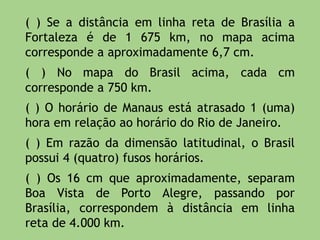 ( ) Se a distância em linha reta de Brasília a Fortaleza é de 1 675 km, no mapa acima corresponde a aproximadamente 6,7 cm.

( ) No mapa do Brasil acima, cada cm corresponde a 750 km.

( ) O horário de Manaus está atrasado 1 (uma) hora em relação ao horário do Rio de Janeiro.

( ) Em razão da dimensão latitudinal, o Brasil possui 4 (quatro) fusos horários.

( ) Os 16 cm que aproximadamente, separam Boa Vista de Porto Alegre, passando por Brasília, correspondem à distância em linha reta de 4.000 km.